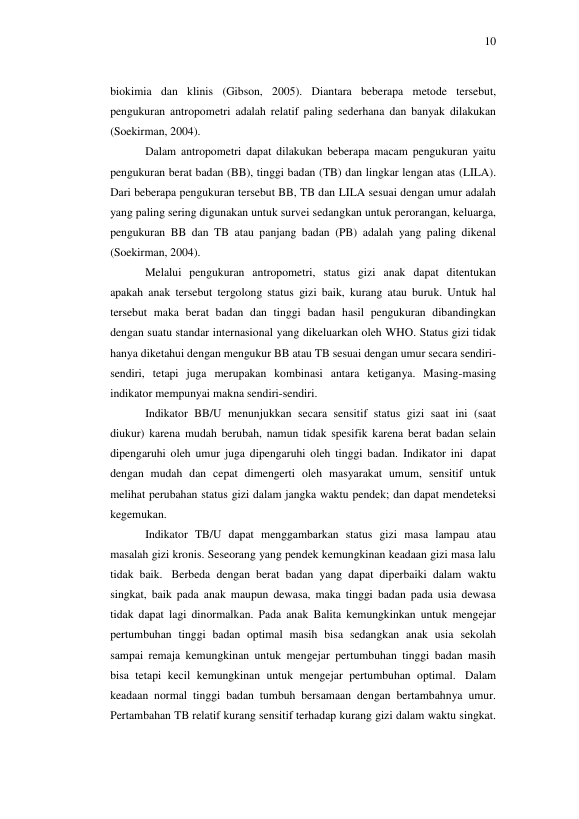 10

biokimia dan klinis (Gibson, 2005). Diantara beberapa metode tersebut, pengukuran antropometri adalah relatif paling sederhana dan banyak dilakukan (Soekirman, 2004).

Dalam antropometri dapat dilakukan beberapa macam pengukuran yaitu pengukuran berat badan (BB), tinggi badan (TB) dan lingkar lengan atas (LILA). Dari beberapa pengukuran tersebut BB, TB dan LILA sesuai dengan umur adalah yang paling sering digunakan untuk survei sedangkan untuk perorangan, keluarga, pengukuran BB dan TB atau panjang badan (PB) adalah yang paling dikenal (Soekirman, 2004).

Melalui pengukuran antropometri, status gizi anak dapat ditentukan apakah anak tersebut tergolong status gizi baik, kurang atau buruk. Untuk hal tersebut maka berat badan dan tinggi badan hasil pengukuran dibandingkan dengan suatu standar internasional yang dikeluarkan oleh WHO. Status gizi tidak hanya diketahui dengan mengukur BB atau TB sesuai dengan umur secara sendiri-sendiri, tetapi juga merupakan kombinasi antara ketiganya. Masing-masing indikator mempunyai makna sendiri-sendiri.

Indikator BB/U menunjukkan secara sensitif status gizi saat ini (saat diukur) karena mudah berubah, namun tidak spesifik karena berat badan selain dipengaruhi oleh umur juga dipengaruhi oleh tinggi badan. Indikator ini dapat dengan mudah dan cepat dimengerti oleh masyarakat umum, sensitif untuk melihat perubahan status gizi dalam jangka waktu pendek; dan dapat mendeteksi kegemukan.

Indikator TB/U dapat menggambarkan status gizi masa lampau atau masalah gizi kronis. Seseorang yang pendek kemungkinan keadaan gizi masa lalu tidak baik. Berbeda dengan berat badan yang dapat diperbaiki dalam waktu singkat, baik pada anak maupun dewasa, maka tinggi badan pada usia dewasa tidak dapat lagi dinormalkan. Pada anak Balita kemungkinkan untuk mengejar pertumbuhan tinggi badan optimal masih bisa sedangkan anak usia sekolah sampai remaja kemungkinan untuk mengejar pertumbuhan tinggi badan masih bisa tetapi kecil kemungkinan untuk mengejar pertumbuhan optimal. Dalam keadaan normal tinggi badan tumbuh bersamaan dengan bertambahnya umur. Pertambahan TB relatif kurang sensitif terhadap kurang gizi dalam waktu singkat.